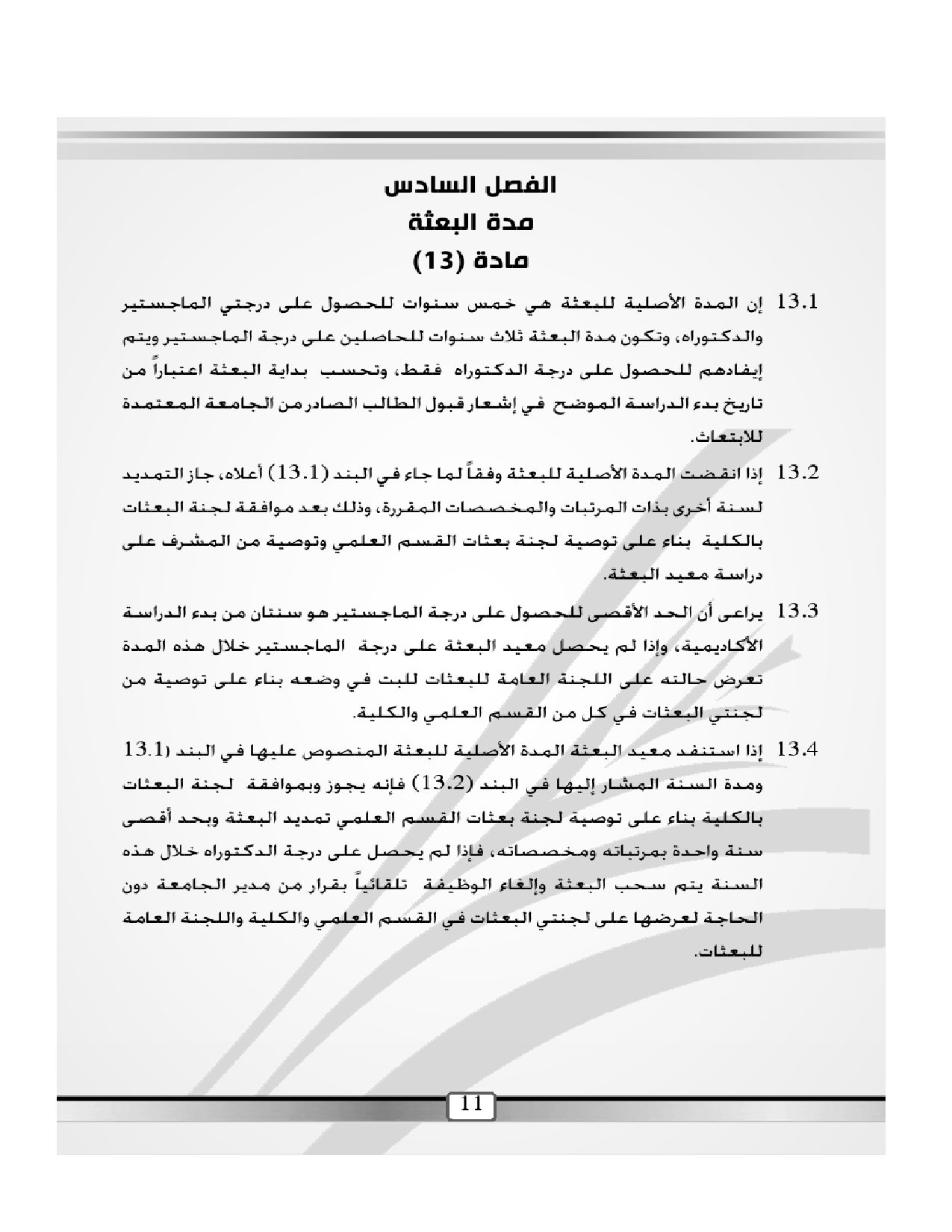 الفصل السادس
مدة البعثة
مادة (13)

13.1 إن المدة الأصلية للبعثة هي خمس سنوات للحصول على درجتي الماجستير والدكتوراه، وتكون مدة البعثة ثلاث سنوات للحاصلين على درجة الماجستير ويتم إيفادهم للحصول على درجة الدكتوراه فقط، وتحسب بداية البعثة اعتباراً من تاريخ بدء الدراسة الموضح في إشعار قبول الطالب الصادر من الجامعة المعتمدة للابتعاث.

13.2 إذا انقضت المدة الأصلية للبعثة وفقاً لما جاء في البند (13.1) أعلاه، جاز التمديد لسنة أخرى بذات المرتبات والمخصصات المقررة، وذلك بعد موافقة لجنة البعثات بالكلية بناء على توصية لجنة بعثات القسم العلمي وتوصية من المشرف على دراسة معيد البعثة.

13.3 يراعى أن الحد الأقصى للحصول على درجة الماجستير هو سنتان من بدء الدراسة الأكاديمية، وإذا لم يحصل معيد البعثة على درجة الماجستير خلال هذه المدة تعرض حالته على اللجنة العامة للبعثات للبت في وضعه بناء على توصية من لجنتي البعثات في كل من القسم العلمي والكلية.

13.4 إذا استنفد معيد البعثة المدة الأصلية للبعثة المنصوص عليها في البند (13.1 ومدة السنة المشار إليها في البند (13.2) فإنه يجوز وبموافقة لجنة البعثات بالكلية بناء على توصية لجنة بعثات القسم العلمي تمديد البعثة وبحد أقصى سنة واحدة بمرتباته ومخصصاته، فإذا لم يحصل على درجة الدكتوراه خلال هذه السنة يتم سحب البعثة وإلغاء الوظيفة تلقائياً بقرار من مدير الجامعة دون الحاجة لعرضها على لجنتي البعثات في القسم العلمي والكلية واللجنة العامة للبعثات.

11